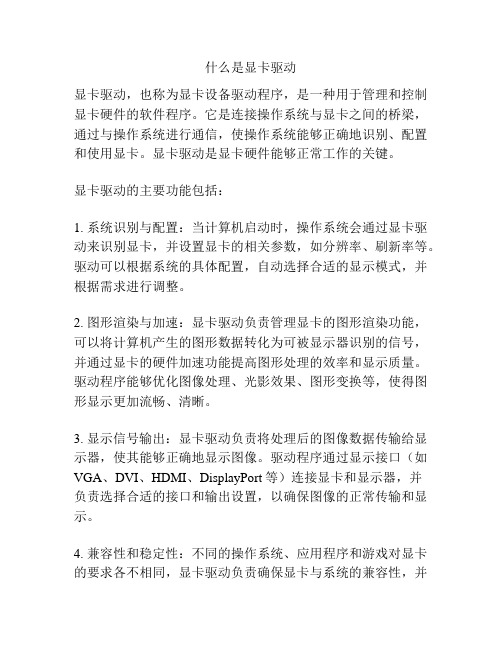 什么是显卡驱动

显卡驱动，也称为显卡设备驱动程序，是一种用于管理和控制显卡硬件的软件程序。它是连接操作系统与显卡之间的桥梁，通过与操作系统进行通信，使操作系统能够正确地识别、配置和使用显卡。显卡驱动是显卡硬件能够正常工作的关键。

显卡驱动的主要功能包括：

1. 系统识别与配置：当计算机启动时，操作系统会通过显卡驱动来识别显卡，并设置显卡的相关参数，如分辨率、刷新率等。驱动可以根据系统的具体配置，自动选择合适的显示模式，并根据需求进行调整。

2. 图形渲染与加速：显卡驱动负责管理显卡的图形渲染功能，可以将计算机产生的图形数据转化为可被显示器识别的信号，并通过显卡的硬件加速功能提高图形处理的效率和显示质量。驱动程序能够优化图像处理、光影效果、图形变换等，使得图形显示更加流畅、清晰。

3. 显示信号输出：显卡驱动负责将处理后的图像数据传输给显示器，使其能够正确地显示图像。驱动程序通过显示接口（如VGA、DVI、HDMI、DisplayPort 等）连接显卡和显示器，并负责选择合适的接口和输出设置，以确保图像的正常传输和显示。

4. 兼容性和稳定性：不同的操作系统、应用程序和游戏对显卡的要求各不相同，显卡驱动负责确保显卡与系统的兼容性，并